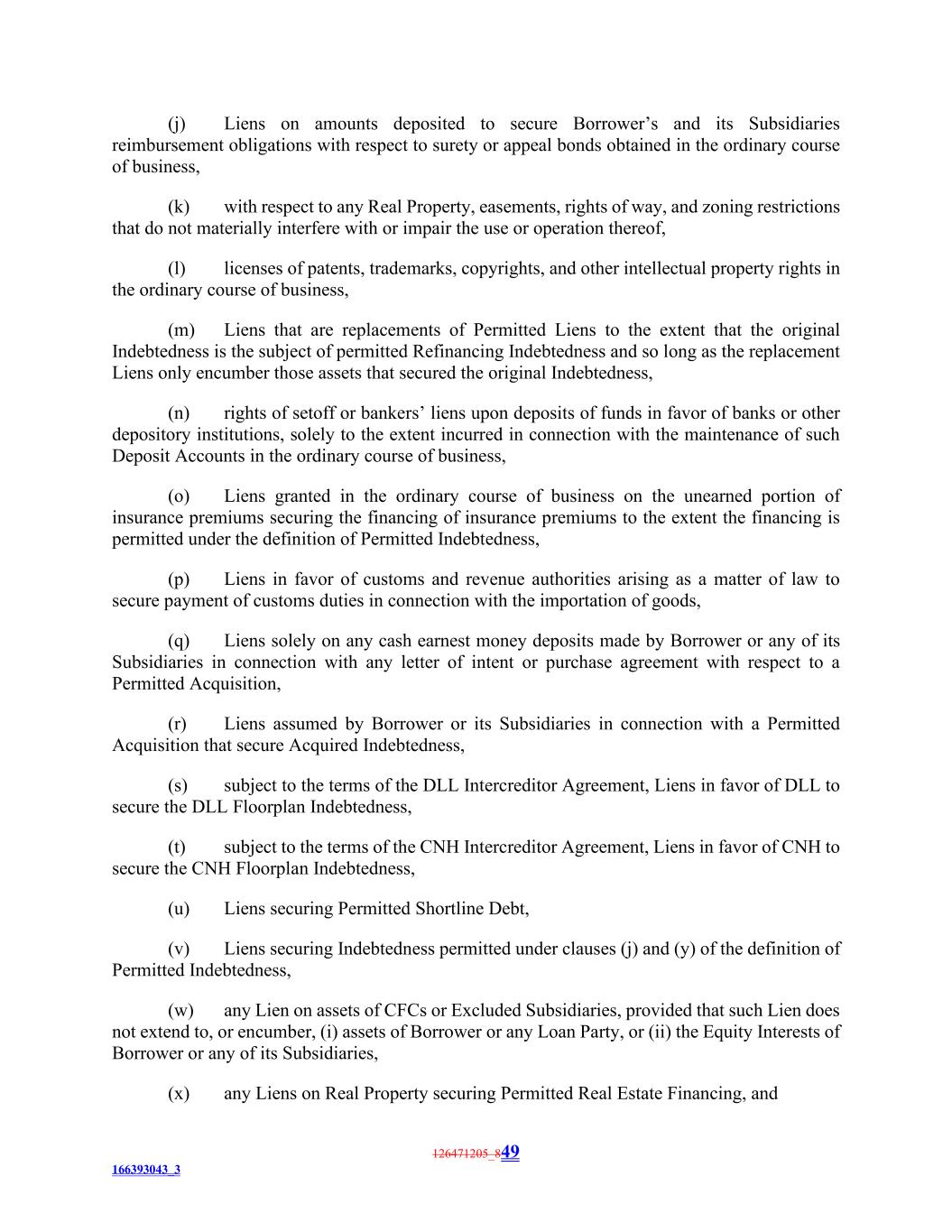 (j) Liens on amounts deposited to secure Borrower's and its Subsidiaries reimbursement obligations with respect to surety or appeal bonds obtained in the ordinary course of business,

(k) with respect to any Real Property, easements, rights of way, and zoning restrictions that do not materially interfere with or impair the use or operation thereof,

(l) licenses of patents, trademarks, copyrights, and other intellectual property rights in the ordinary course of business,

(m) Liens that are replacements of Permitted Liens to the extent that the original Indebtedness is the subject of permitted Refinancing Indebtedness and so long as the replacement Liens only encumber those assets that secured the original Indebtedness,

(n) rights of setoff or bankers' liens upon deposits of funds in favor of banks or other depository institutions, solely to the extent incurred in connection with the maintenance of such Deposit Accounts in the ordinary course of business,

(o) Liens granted in the ordinary course of business on the unearned portion of insurance premiums securing the financing of insurance premiums to the extent the financing is permitted under the definition of Permitted Indebtedness,

(p) Liens in favor of customs and revenue authorities arising as a matter of law to secure payment of customs duties in connection with the importation of goods,

(q) Liens solely on any cash earnest money deposits made by Borrower or any of its Subsidiaries in connection with any letter of intent or purchase agreement with respect to a Permitted Acquisition,

(r) Liens assumed by Borrower or its Subsidiaries in connection with a Permitted Acquisition that secure Acquired Indebtedness,

(s) subject to the terms of the DLL Intercreditor Agreement, Liens in favor of DLL to secure the DLL Floorplan Indebtedness,

(t) subject to the terms of the CNH Intercreditor Agreement, Liens in favor of CNH to secure the CNH Floorplan Indebtedness,

(u) Liens securing Permitted Shortline Debt,

(v) Liens securing Indebtedness permitted under clauses (j) and (y) of the definition of Permitted Indebtedness,

(w) any Lien on assets of CFCs or Excluded Subsidiaries, provided that such Lien does not extend to, or encumber, (i) assets of Borrower or any Loan Party, or (ii) the Equity Interests of Borrower or any of its Subsidiaries,

(x) any Liens on Real Property securing Permitted Real Estate Financing, and

126471205_849

166393043_3